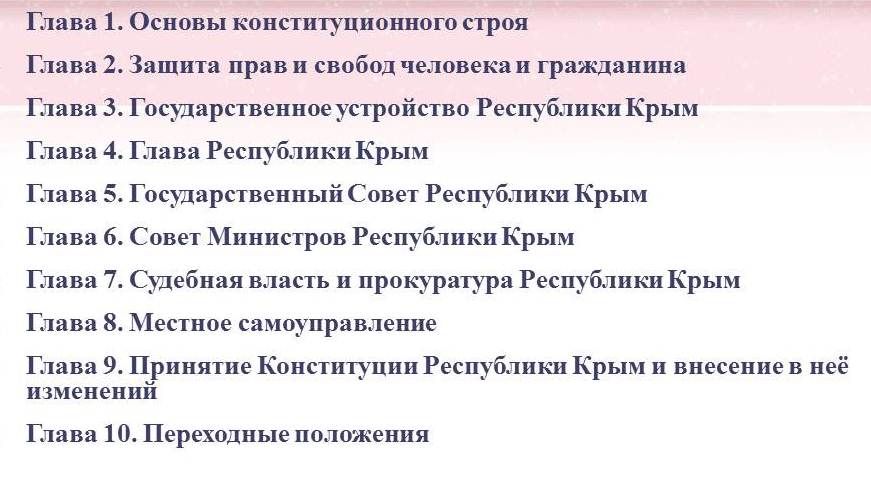 Глава 1. Основы конституционного строя

Глава 2. Защита прав и свобод человека и гражданина

Глава 3. Государственное устройство Республики Крым

Глава 4. Глава Республики Крым

Глава 5. Государственный Совет Республики Крым

Глава 6. Совет Министров Республики Крым

Глава 7. Судебная власть и прокуратура Республики Крым

Глава 8. Местное самоуправление

Глава 9. Принятие Конституции Республики Крым и внесение в неё изменений

Глава 10. Переходные положения